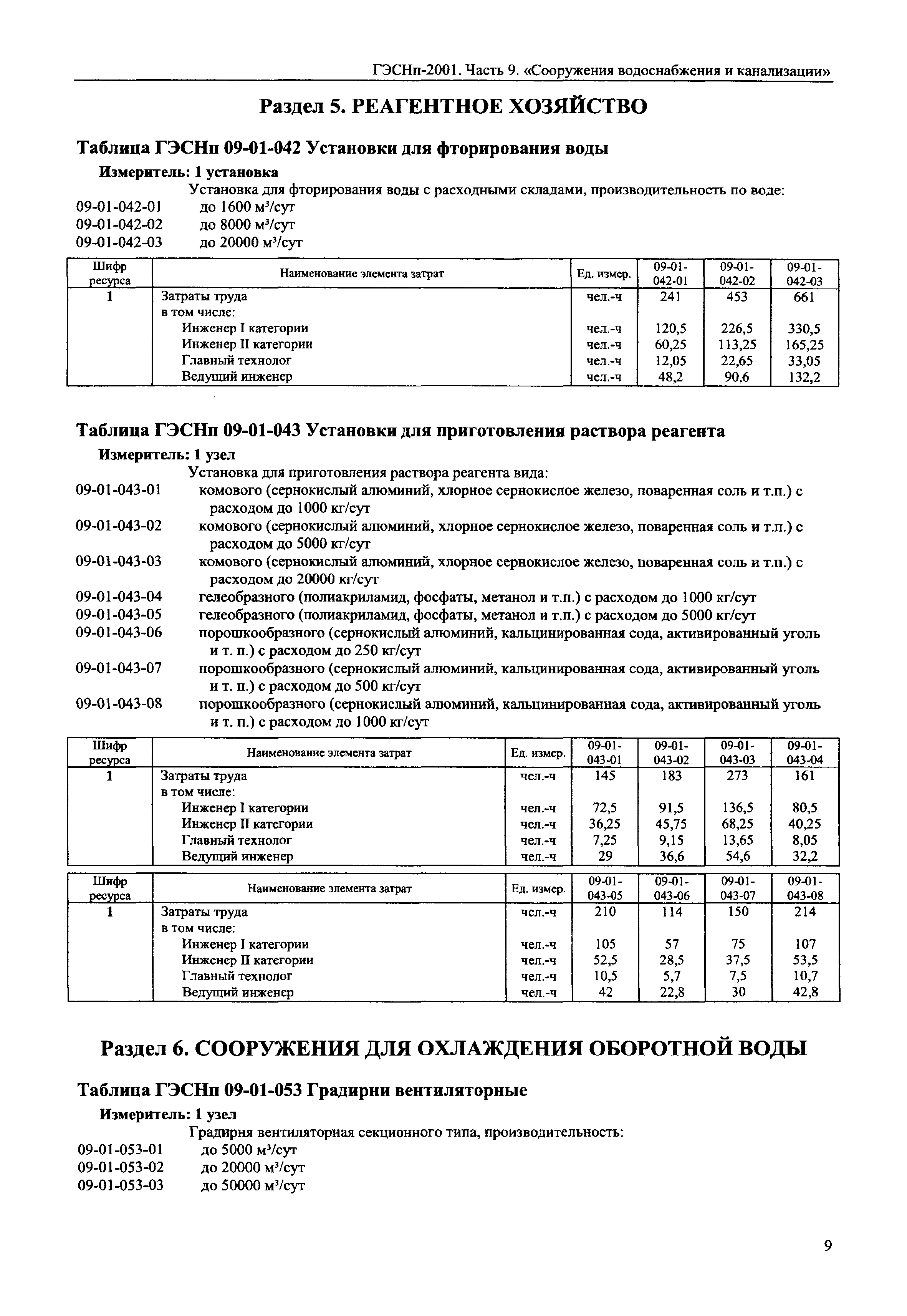 ГЭСНп-2001. Часть 9. «Сооружения водоснабжения и канализации»

Раздел 5. РЕАГЕНТНОЕ ХОЗЯЙСТВО

Таблица ГЭСНп 09-01-042 Установки для фторирования воды

Измеритель: 1 установка

Установка для фторирования воды с расходными складами, производительность по воде:

09-01-042-01 до 1600 м³/сут
09-01-042-02 до 8000 м³/сут
09-01-042-03 до 20000 м³/сут

| Шифр ресурса | Наименование элемента затрат | Ед. измер. | 09-01-042-01 | 09-01-042-02 | 09-01-042-03 |
|---|---|---|---|---|---|
| 1 | Затраты труда | чел.-ч | 241 | 453 | 661 |
| | в том числе: | | | | |
| | Инженер I категории | чел.-ч | 120,5 | 226,5 | 330,5 |
| | Инженер II категории | чел.-ч | 60,25 | 113,25 | 165,25 |
| | Главный технолог | чел.-ч | 12,05 | 22,65 | 33,05 |
| | Ведущий инженер | чел.-ч | 48,2 | 90,6 | 132,2 |

Таблица ГЭСНп 09-01-043 Установки для приготовления раствора реагента

Измеритель: 1 узел

Установка для приготовления раствора реагента вида:

09-01-043-01 комового (сернокислый алюминий, хлорное сернокислое железо, поваренная соль и т.п.) с расходом до 1000 кг/сут
09-01-043-02 комового (сернокислый алюминий, хлорное сернокислое железо, поваренная соль и т.п.) с расходом до 5000 кг/сут
09-01-043-03 комового (сернокислый алюминий, хлорное сернокислое железо, поваренная соль и т.п.) с расходом до 20000 кг/сут
09-01-043-04 гелеобразного (полиакриламид, фосфаты, метанол и т.п.) с расходом до 1000 кг/сут
09-01-043-05 гелеобразного (полиакриламид, фосфаты, метанол и т.п.) с расходом до 5000 кг/сут
09-01-043-06 порошкообразного (сернокислый алюминий, кальцинированная сода, активированный уголь и т. п.) с расходом до 250 кг/сут
09-01-043-07 порошкообразного (сернокислый алюминий, кальцинированная сода, активированный уголь и т. п.) с расходом до 500 кг/сут
09-01-043-08 порошкообразного (сернокислый алюминий, кальцинированная сода, активированный уголь и т. п.) с расходом до 1000 кг/сут

| Шифр ресурса | Наименование элемента затрат | Ед. измер. | 09-01-043-01 | 09-01-043-02 | 09-01-043-03 | 09-01-043-04 |
|---|---|---|---|---|---|---|
| 1 | Затраты труда | чел.-ч | 145 | 183 | 273 | 161 |
| | в том числе: | | | | | |
| | Инженер I категории | чел.-ч | 72,5 | 91,5 | 136,5 | 80,5 |
| | Инженер II категории | чел.-ч | 36,25 | 45,75 | 68,25 | 40,25 |
| | Главный технолог | чел.-ч | 7,25 | 9,15 | 13,65 | 8,05 |
| | Ведущий инженер | чел.-ч | 29 | 36,6 | 54,6 | 32,2 |

| Шифр ресурса | Наименование элемента затрат | Ед. измер. | 09-01-043-05 | 09-01-043-06 | 09-01-043-07 | 09-01-043-08 |
|---|---|---|---|---|---|---|
| 1 | Затраты труда | чел.-ч | 210 | 114 | 150 | 214 |
| | в том числе: | | | | | |
| | Инженер I категории | чел.-ч | 105 | 57 | 75 | 107 |
| | Инженер II категории | чел.-ч | 52,5 | 28,5 | 37,5 | 53,5 |
| | Главный технолог | чел.-ч | 10,5 | 5,7 | 7,5 | 10,7 |
| | Ведущий инженер | чел.-ч | 42 | 22,8 | 30 | 42,8 |

Раздел 6. СООРУЖЕНИЯ ДЛЯ ОХЛАЖДЕНИЯ ОБОРОТНОЙ ВОДЫ

Таблица ГЭСНп 09-01-053 Градирни вентиляторные

Измеритель: 1 узел

Градирня вентиляторная секционного типа, производительность:

09-01-053-01 до 5000 м³/сут
09-01-053-02 до 20000 м³/сут
09-01-053-03 до 50000 м³/сут

9